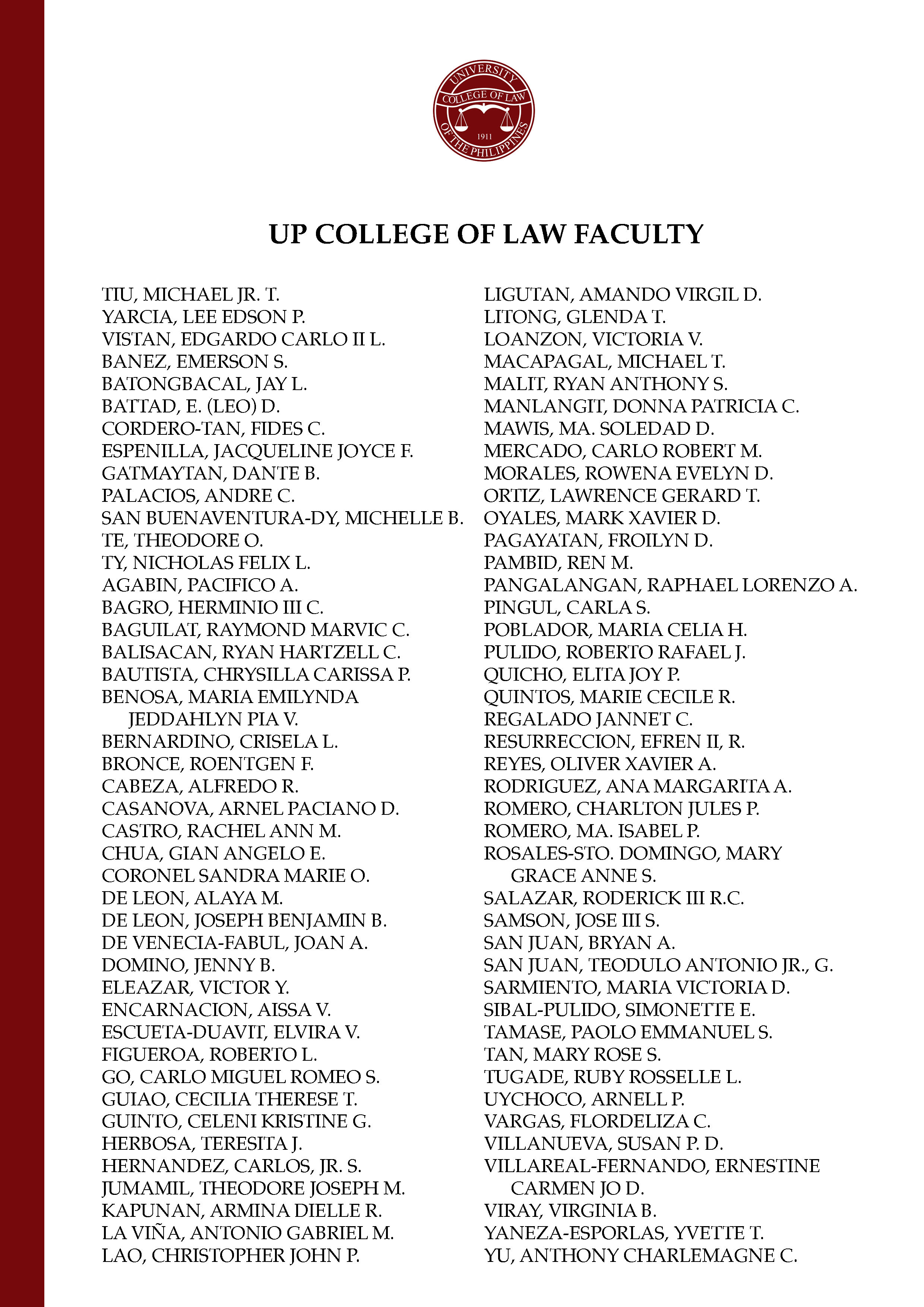 UNIVERSITY COLLEGE OF LAW 1911 OF THE PHILIPPINES

UP COLLEGE OF LAW FACULTY

TIU, MICHAEL JR. T.
YARCIA, LEE EDSON P.
VISTAN, EDGARDO CARLO II L.
BANEZ, EMERSON S.
BATONGBACAL, JAY L.
BATTAD, E. (LEO) D.
CORDERO-TAN, FIDES C.
ESPENILLA, JACQUELINE JOYCE F.
GATMAYTAN, DANTE B.
PALACIOS, ANDRE C.
SAN BUENAVENTURA-DY, MICHELLE B.
TE, THEODORE O.
TY, NICHOLAS FELIX L.
AGABIN, PACIFICO A.
BAGRO, HERMINIO III C.
BAGUILAT, RAYMOND MARVIC C.
BALISACAN, RYAN HARTZELL C.
BAUTISTA, CHRYSILLA CARISSA P.
BENOSA, MARIA EMILYNDA JEDDAHLYN PIA V.
BERNARDINO, CRISELA L.
BRONCE, ROENTGEN F.
CABEZA, ALFREDO R.
CASANOVA, ARNEL PACIANO D.
CASTRO, RACHEL ANN M.
CHUA, GIAN ANGELO E.
CORONEL SANDRA MARIE O.
DE LEON, ALAYA M.
DE LEON, JOSEPH BENJAMIN B.
DE VENECIA-FABUL, JOAN A.
DOMINO, JENNY B.
ELEAZAR, VICTOR Y.
ENCARNACION, AISSA V.
ESCUETA-DUAVIT, ELVIRA V.
FIGUEROA, ROBERTO L.
GO, CARLO MIGUEL ROMEO S.
GUIAO, CECILIA THERESE T.
GUINTO, CELENI KRISTINE G.
HERBOSA, TERESITA J.
HERNANDEZ, CARLOS, JR. S.
JUMAMIL, THEODORE JOSEPH M.
KAPUNAN, ARMINA DIELLE R.
LA VIÑA, ANTONIO GABRIEL M.
LAO, CHRISTOPHER JOHN P.

LIGUTAN, AMANDO VIRGIL D.
LITONG, GLENDA T.
LOANZON, VICTORIA V.
MACAPAGAL, MICHAEL T.
MALIT, RYAN ANTHONY S.
MANLANGIT, DONNA PATRICIA C.
MAWIS, MA. SOLEDAD D.
MERCADO, CARLO ROBERT M.
MORALES, ROWENA EVELYN D.
ORTIZ, LAWRENCE GERARD T.
OYALES, MARK XAVIER D.
PAGAYATAN, FROILYN D.
PAMBID, REN M.
PANGALANGAN, RAPHAEL LORENZO A.
PINGUL, CARLA S.
POBLADOR, MARIA CELIA H.
PULIDO, ROBERTO RAFAEL J.
QUICHO, ELITA JOY P.
QUINTOS, MARIE CECILE R.
REGALADO JANNET C.
RESURRECCION, EFREN II, R.
REYES, OLIVER XAVIER A.
RODRIGUEZ, ANA MARGARITA A.
ROMERO, CHARLTON JULES P.
ROMERO, MA. ISABEL P.
ROSALES-STO. DOMINGO, MARY GRACE ANNE S.
SALAZAR, RODERICK III R.C.
SAMSON, JOSE III S.
SAN JUAN, BRYAN A.
SAN JUAN, TEODULO ANTONIO JR., G.
SARMIENTO, MARIA VICTORIA D.
SIBAL-PULIDO, SIMONETTE E.
TAMASE, PAOLO EMMANUEL S.
TAN, MARY ROSE S.
TUGADE, RUBY ROSSELLE L.
UYCHOCO, ARNELL P.
VARGAS, FLORDELIZA C.
VILLANUEVA, SUSAN P. D.
VILLAREAL-FERNANDO, ERNESTINE CARMEN JO D.
VIRAY, VIRGINIA B.
YANEZA-ESPORLAS, YVETTE T.
YU, ANTHONY CHARLEMAGNE C.